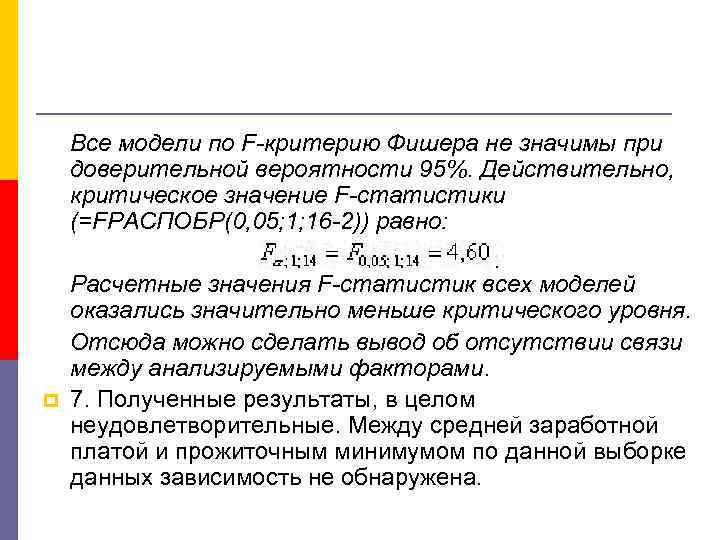 Все модели по F-критерию Фишера не значимы при доверительной вероятности 95%. Действительно, критическое значение F-статистики (=FРАСПОБР(0,05;1;16-2)) равно:

$F_{\alpha;1;14} = F_{0,05;1;14} = 4,60$.

Расчетные значения F-статистик всех моделей оказались значительно меньше критического уровня.

Отсюда можно сделать вывод об отсутствии связи между анализируемыми факторами.

7. Полученные результаты, в целом неудовлетворительные. Между средней заработной платой и прожиточным минимумом по данной выборке данных зависимость не обнаружена.